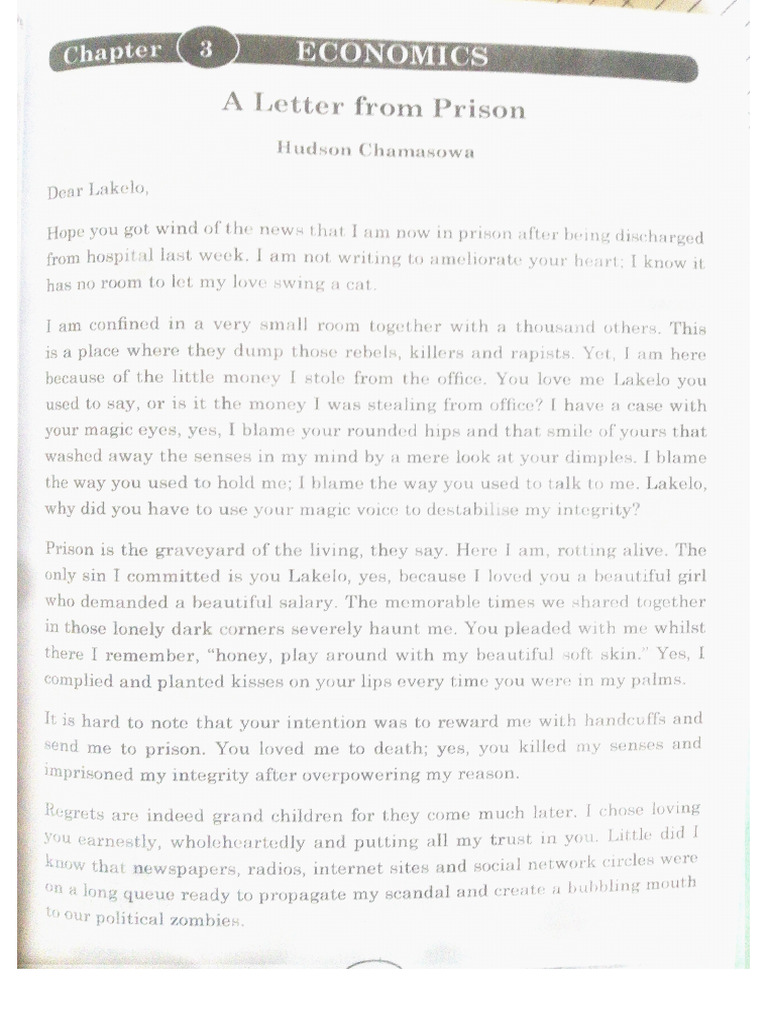 Chapter 3 ECONOMICS

A Letter from Prison

Hudson Chamasowa

Dear Lakelo,

Hope you got wind of the news that I am now in prison after being discharged from hospital last week. I am not writing to ameliorate your heart; I know it has no room to let my love swing a cat.

I am confined in a very small room together with a thousand others. This is a place where they dump those rebels, killers and rapists. Yet, I am here because of the little money I stole from the office. You love me Lakelo you used to say, or is it the money I was stealing from office? I have a case with your magic eyes, yes, I blame your rounded hips and that smile of yours that washed away the senses in my mind by a mere look at your dimples. I blame the way you used to hold me; I blame the way you used to talk to me. Lakelo, why did you have to use your magic voice to destabilise my integrity?

Prison is the graveyard of the living, they say. Here I am, rotting alive. The only sin I committed is you Lakelo, yes, because I loved you a beautiful girl who demanded a beautiful salary. The memorable times we shared together in those lonely dark corners severely haunt me. You pleaded with me whilst there I remember, "honey, play around with my beautiful soft skin." Yes, I complied and planted kisses on your lips every time you were in my palms.

It is hard to note that your intention was to reward me with handcuffs and send me to prison. You loved me to death; yes, you killed my senses and imprisoned my integrity after overpowering my reason.

Regrets are indeed grand children for they come much later. I chose loving you earnestly, wholeheartedly and putting all my trust in you. Little did I know that newspapers, radios, internet sites and social network circles were on a long queue ready to propagate my scandal and create a bubbling mouth to our political zombies.